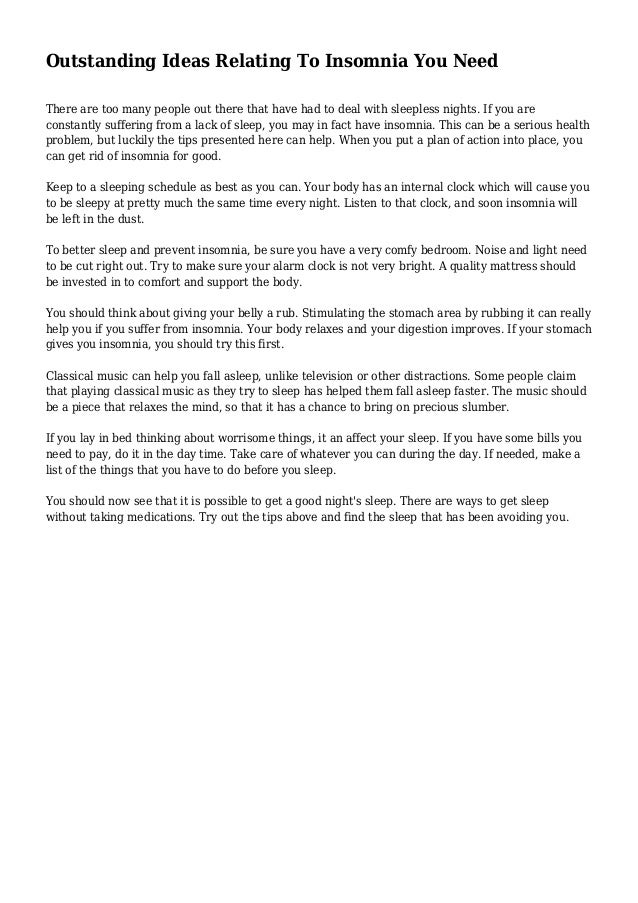 Outstanding Ideas Relating To Insomnia You Need

There are too many people out there that have had to deal with sleepless nights. If you are constantly suffering from a lack of sleep, you may in fact have insomnia. This can be a serious health problem, but luckily the tips presented here can help. When you put a plan of action into place, you can get rid of insomnia for good.

Keep to a sleeping schedule as best as you can. Your body has an internal clock which will cause you to be sleepy at pretty much the same time every night. Listen to that clock, and soon insomnia will be left in the dust.

To better sleep and prevent insomnia, be sure you have a very comfy bedroom. Noise and light need to be cut right out. Try to make sure your alarm clock is not very bright. A quality mattress should be invested in to comfort and support the body.

You should think about giving your belly a rub. Stimulating the stomach area by rubbing it can really help you if you suffer from insomnia. Your body relaxes and your digestion improves. If your stomach gives you insomnia, you should try this first.

Classical music can help you fall asleep, unlike television or other distractions. Some people claim that playing classical music as they try to sleep has helped them fall asleep faster. The music should be a piece that relaxes the mind, so that it has a chance to bring on precious slumber.

If you lay in bed thinking about worrisome things, it an affect your sleep. If you have some bills you need to pay, do it in the day time. Take care of whatever you can during the day. If needed, make a list of the things that you have to do before you sleep.

You should now see that it is possible to get a good night's sleep. There are ways to get sleep without taking medications. Try out the tips above and find the sleep that has been avoiding you.